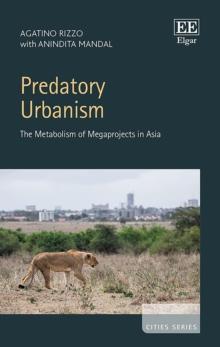 AGATINO RIZZO
with ANINDITA MANDAL

EE
Elgar

Predatory Urbanism

The Metabolism of Megaprojects in Asia

CITIES SERIES